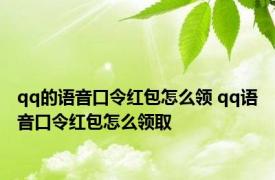 qq的语音口令红包怎么领 qq语音口令红包怎么领取